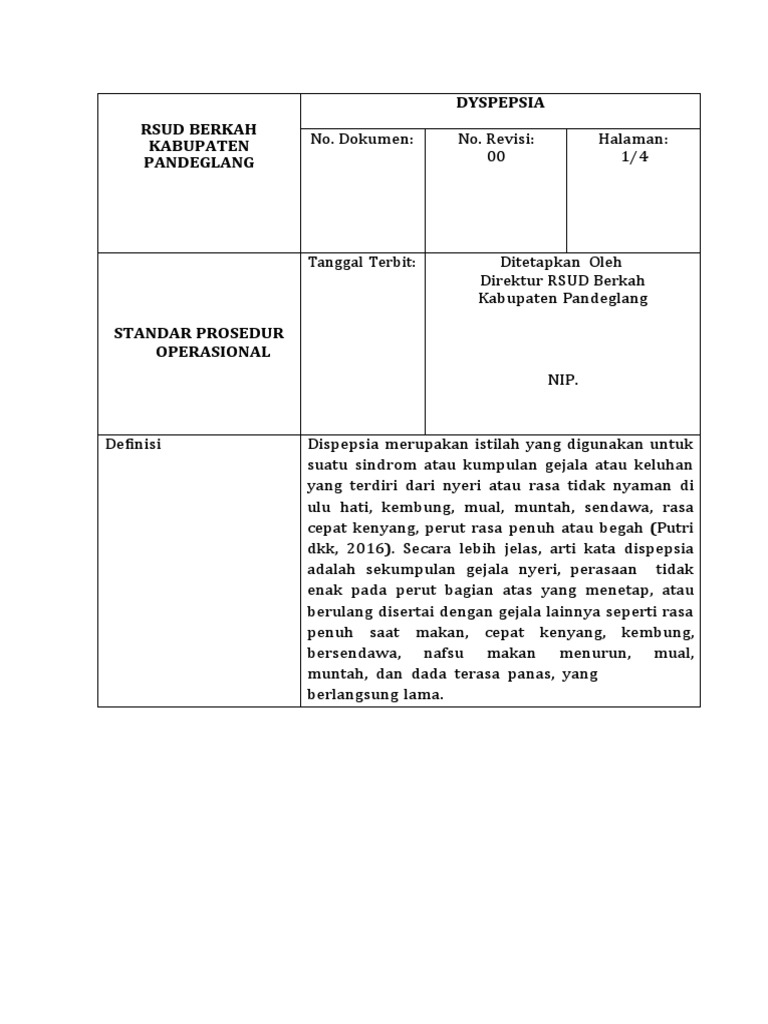 | RSUD BERKAH KABUPATEN PANDEGLANG | DYSPEPSIA | | |
|---|---|---|---|
| | No. Dokumen: | No. Revisi: 00 | Halaman: 1/4 |
| STANDAR PROSEDUR OPERASIONAL | Tanggal Terbit: | Ditetapkan Oleh Direktur RSUD Berkah Kabupaten Pandeglang NIP. | |
| Definisi | Dispepsia merupakan istilah yang digunakan untuk suatu sindrom atau kumpulan gejala atau keluhan yang terdiri dari nyeri atau rasa tidak nyaman di ulu hati, kembung, mual, muntah, sendawa, rasa cepat kenyang, perut rasa penuh atau begah (Putri dkk, 2016). Secara lebih jelas, arti kata dispepsia adalah sekumpulan gejala nyeri, perasaan tidak enak pada perut bagian atas yang menetap, atau berulang disertai dengan gejala lainnya seperti rasa penuh saat makan, cepat kenyang, kembung, bersendawa, nafsu makan menurun, mual, muntah, dan dada terasa panas, yang berlangsung lama. | | |